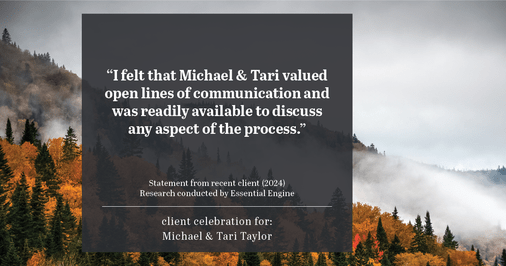 “I felt that Michael & Tari valued open lines of communication and was readily available to discuss any aspect of the process.”

Statement from recent client (2024)
Research conducted by Essential Engine

client celebration for:
Michael & Tari Taylor